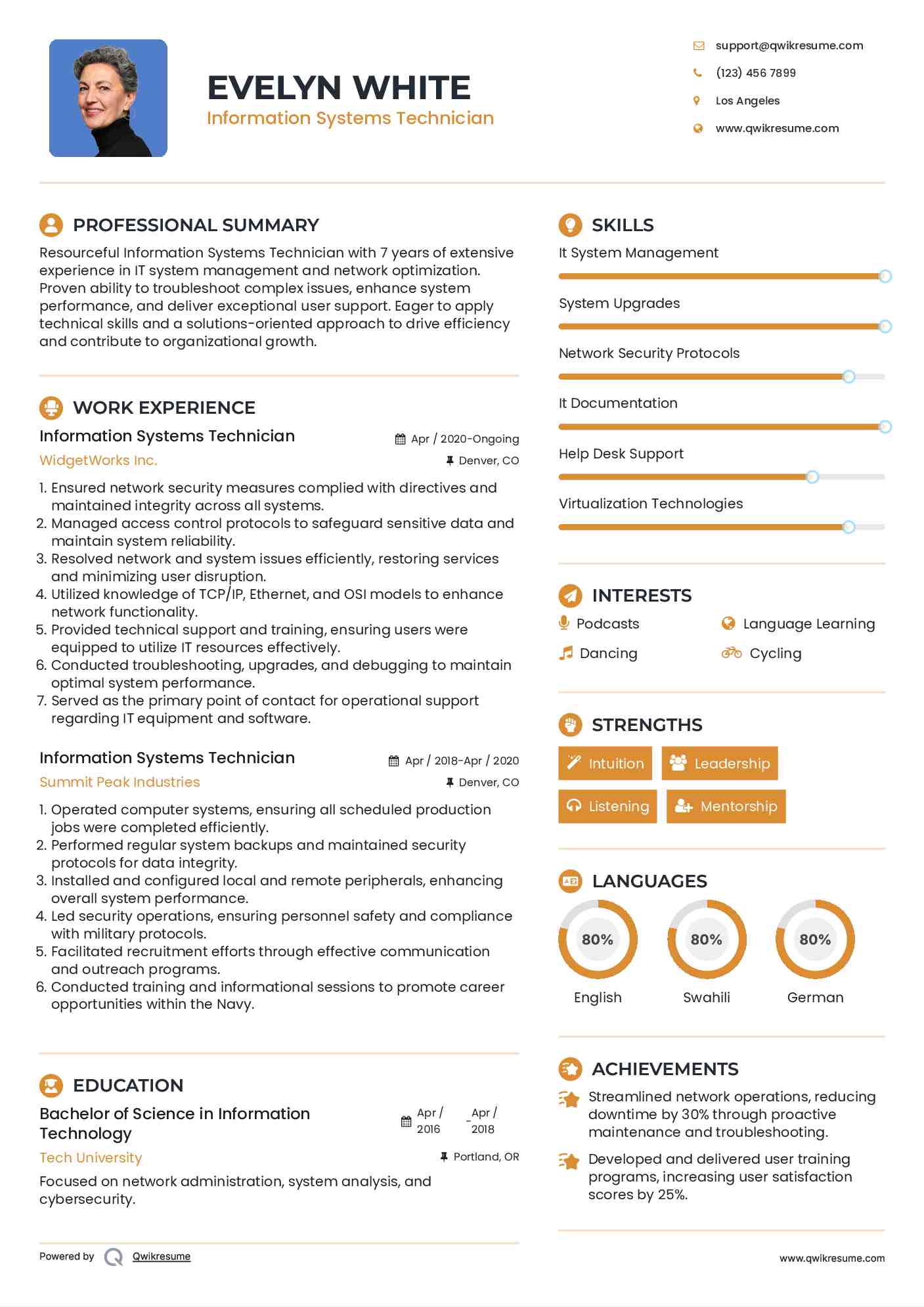 EVELYN WHITE
Information Systems Technician

support@qwikresume.com
(123) 456 7899
Los Angeles
www.qwikresume.com

PROFESSIONAL SUMMARY

Resourceful Information Systems Technician with 7 years of extensive experience in IT system management and network optimization. Proven ability to troubleshoot complex issues, enhance system performance, and deliver exceptional user support. Eager to apply technical skills and a solutions-oriented approach to drive efficiency and contribute to organizational growth.

WORK EXPERIENCE

Information Systems Technician
Apr / 2020-Ongoing
WidgetWorks Inc.
Denver, CO

1. Ensured network security measures complied with directives and maintained integrity across all systems.
2. Managed access control protocols to safeguard sensitive data and maintain system reliability.
3. Resolved network and system issues efficiently, restoring services and minimizing user disruption.
4. Utilized knowledge of TCP/IP, Ethernet, and OSI models to enhance network functionality.
5. Provided technical support and training, ensuring users were equipped to utilize IT resources effectively.
6. Conducted troubleshooting, upgrades, and debugging to maintain optimal system performance.
7. Served as the primary point of contact for operational support regarding IT equipment and software.

Information Systems Technician
Apr / 2018-Apr / 2020
Summit Peak Industries
Denver, CO

1. Operated computer systems, ensuring all scheduled production jobs were completed efficiently.
2. Performed regular system backups and maintained security protocols for data integrity.
3. Installed and configured local and remote peripherals, enhancing overall system performance.
4. Led security operations, ensuring personnel safety and compliance with military protocols.
5. Facilitated recruitment efforts through effective communication and outreach programs.
6. Conducted training and informational sessions to promote career opportunities within the Navy.

EDUCATION

Bachelor of Science in Information Technology
Apr / 2016 - Apr / 2018
Tech University
Portland, OR

Focused on network administration, system analysis, and cybersecurity.

Powered by Qwikresume

SKILLS

It System Management
System Upgrades
Network Security Protocols
It Documentation
Help Desk Support
Virtualization Technologies

INTERESTS

Podcasts
Language Learning
Dancing
Cycling

STRENGTHS

Intuition
Leadership
Listening
Mentorship

LANGUAGES

80%
English
80%
Swahili
80%
German

ACHIEVEMENTS

Streamlined network operations, reducing downtime by 30% through proactive maintenance and troubleshooting.

Developed and delivered user training programs, increasing user satisfaction scores by 25%.

www.qwikresume.com